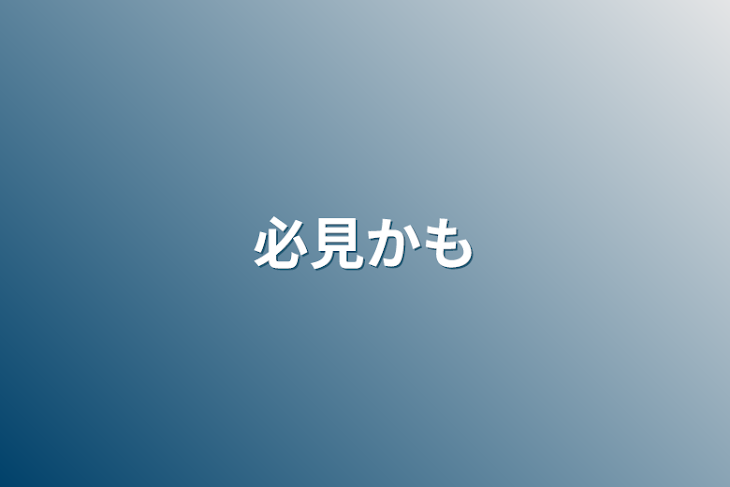 必見かも